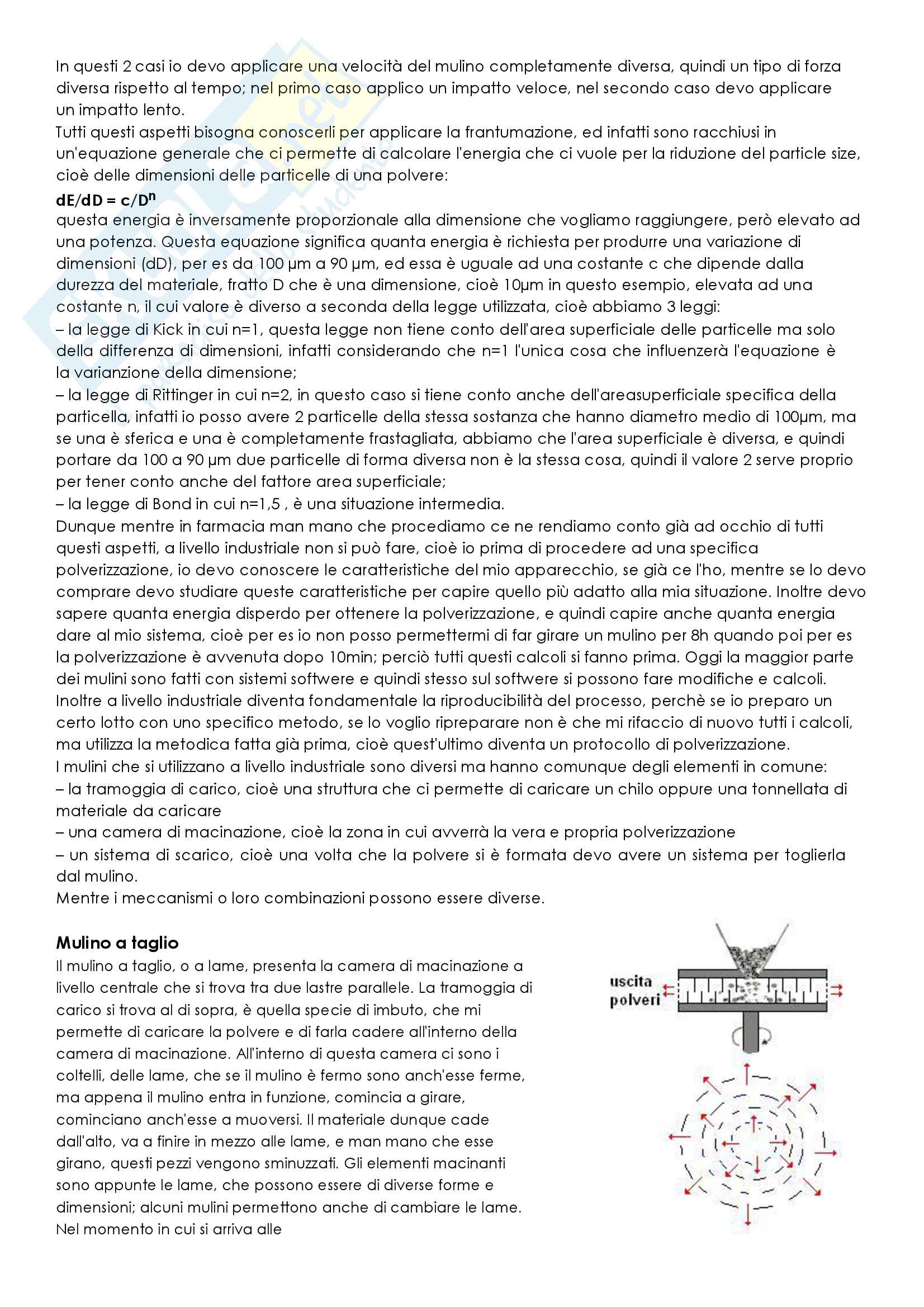 In questi 2 casi io devo applicare una velocità del mulino completamente diversa, quindi un tipo di forza diversa rispetto al tempo; nel primo caso applico un impatto veloce, nel secondo caso devo applicare un impatto lento.
Tutti questi aspetti bisogna conoscerli per applicare la frantumazione, ed infatti sono racchiusi in un'equazione generale che ci permette di calcolare l'energia che ci vuole per la riduzione del particle size, cioè delle dimensioni delle particelle di una polvere:
$dE/dD = c/D^n$
questa energia è inversamente proporzionale alla dimensione che vogliamo raggiungere, però elevato ad una potenza. Questa equazione significa quanta energia è richiesta per produrre una variazione di dimensioni (dD), per es da 100 µm a 90 µm, ed essa è uguale ad una costante c che dipende dalla durezza del materiale, fratto D che è una dimensione, cioè 10µm in questo esempio, elevata ad una costante n, il cui valore è diverso a seconda della legge utilizzata, cioè abbiamo 3 leggi:
– la legge di Kick in cui n=1, questa legge non tiene conto dell'area superficiale delle particelle ma solo della differenza di dimensioni, infatti considerando che n=1 l'unica cosa che influenzerà l'equazione è la varianzione della dimensione;
– la legge di Rittinger in cui n=2, in questo caso si tiene conto anche dell'areasuperficiale specifica della particella, infatti io posso avere 2 particelle della stessa sostanza che hanno diametro medio di 100µm, ma se una è sferica e una è completamente frastagliata, abbiamo che l'area superficiale è diversa, e quindi portare da 100 a 90 µm due particelle di forma diversa non è la stessa cosa, quindi il valore 2 serve proprio per tener conto anche del fattore area superficiale;
– la legge di Bond in cui n=1,5 , è una situazione intermedia.
Dunque mentre in farmacia man mano che procediamo ce ne rendiamo conto già ad occhio di tutti questi aspetti, a livello industriale non si può fare, cioè io prima di procedere ad una specifica polverizzazione, io devo conoscere le caratteristiche del mio apparecchio, se già ce l'ho, mentre se lo devo comprare devo studiare queste caratteristiche per capire quello più adatto alla mia situazione. Inoltre devo sapere quanta energia disperdo per ottenere la polverizzazione, e quindi capire anche quanta energia dare al mio sistema, cioè per es io non posso permettermi di far girare un mulino per 8h quando poi per es la polverizzazione è avvenuta dopo 10min; perciò tutti questi calcoli si fanno prima. Oggi la maggior parte dei mulini sono fatti con sistemi software e quindi stesso sul software si possono fare modifiche e calcoli.
Inoltre a livello industriale diventa fondamentale la riproducibilità del processo, perchè se io preparo un certo lotto con uno specifico metodo, se lo voglio ripreparare non è che mi rifaccio di nuovo tutti i calcoli, ma utilizza la metodica fatta già prima, cioè quest'ultimo diventa un protocollo di polverizzazione.
I mulini che si utilizzano a livello industriale sono diversi ma hanno comunque degli elementi in comune:
– la tramoggia di carico, cioè una struttura che ci permette di caricare un chilo oppure una tonnellata di materiale da caricare
– una camera di macinazione, cioè la zona in cui avverrà la vera e propria polverizzazione
– un sistema di scarico, cioè una volta che la polvere si è formata devo avere un sistema per toglierla dal mulino.
Mentre i meccanismi o loro combinazioni possono essere diverse.

Mulino a taglio
Il mulino a taglio, o a lame, presenta la camera di macinazione a livello centrale che si trova tra due lastre parallele. La tramoggia di carico si trova al di sopra, è quella specie di imbuto, che mi permette di caricare la polvere e di farla cadere all'interno della camera di macinazione. All'interno di questa camera ci sono i coltelli, delle lame, che se il mulino è fermo sono anch'esse ferme, ma appena il mulino entra in funzione, comincia a girare, cominciano anch'esse a muoversi. Il materiale dunque cade dall'alto, va a finire in mezzo alle lame, e man mano che esse girano, questi pezzi vengono sminuzzati. Gli elementi macinanti sono appunte le lame, che possono essere di diverse forme e dimensioni; alcuni mulini permettono anche di cambiare le lame. Nel momento in cui si arriva alle

uscita polveri